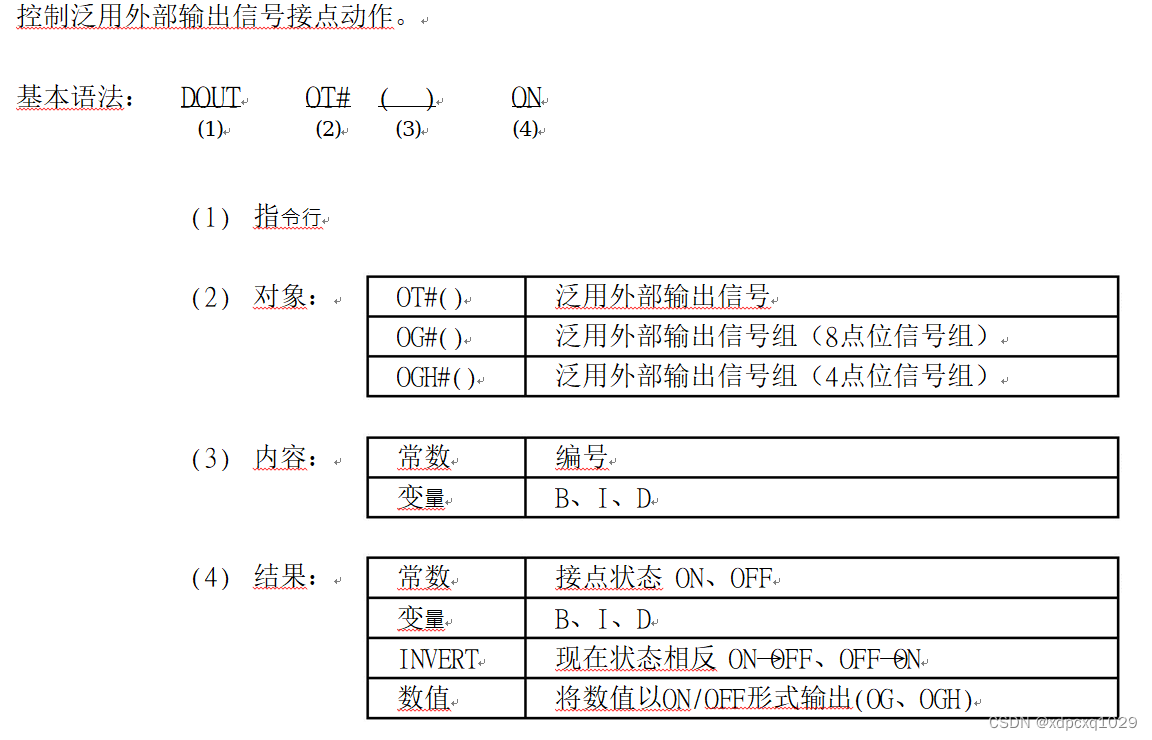 控制泛用外部输出信号接点动作。

基本语法： DOUT OT# ( ) ON
(1) (2) (3) (4)

（1） 指令行

（2） 对象：

| OT#() | 泛用外部输出信号 |
|---|---|
| OG#() | 泛用外部输出信号组（8点位信号组） |
| OGH#() | 泛用外部输出信号组（4点位信号组） |

（3） 内容：

| 常数 | 编号 |
|---|---|
| 变量 | B、I、D |

（4） 结果：

| 常数 | 接点状态 ON、OFF |
|---|---|
| 变量 | B、I、D |
| INVERT | 现在状态相反 ON→OFF、OFF→ON |
| 数值 | 将数值以ON/OFF形式输出(OG、OGH) |

CSDN @xdpcxq1029